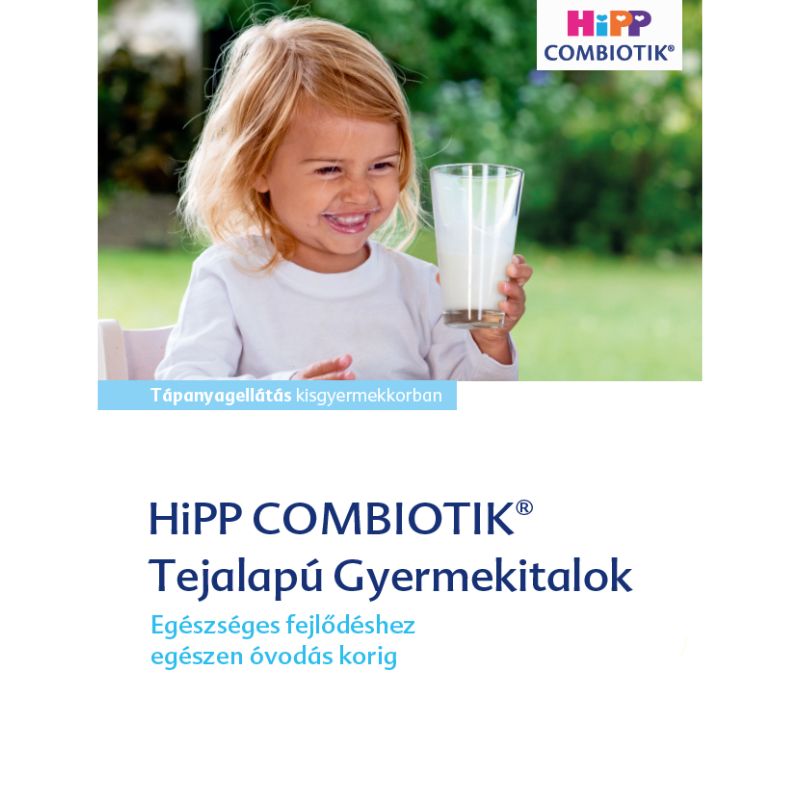 HiPP
COMBIOTIK®

Tápanyagellátás kisgyermekkorban

HiPP COMBIOTIK®
Tejalapú Gyermekitalok

Egészséges fejlődéshez
egészen óvodás korig